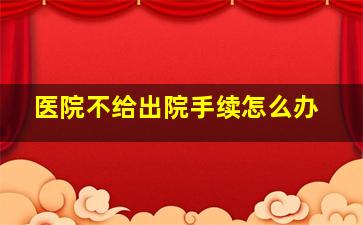 医院不给出院手续怎么办